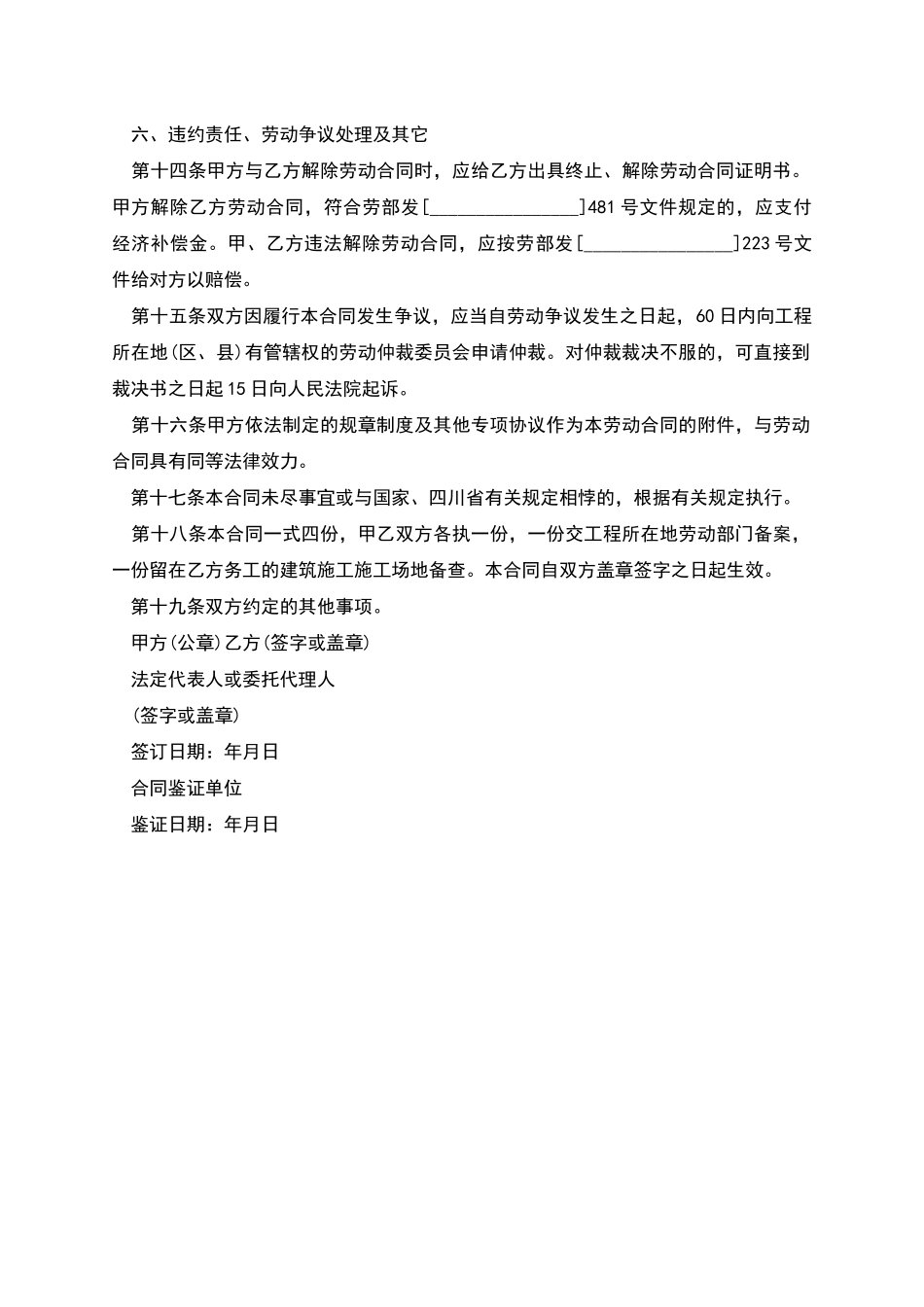 六、违约责任、劳动争议处理及其它

第十四条甲方与乙方解除劳动合同时，应给乙方出具终止、解除劳动合同证明书。甲方解除乙方劳动合同，符合劳部发[________________]481号文件规定的，应支付经济补偿金。甲、乙方违法解除劳动合同，应按劳部发[________________]223号文件给对方以赔偿。

第十五条双方因履行本合同发生争议，应当自劳动争议发生之日起，60日内向工程所在地(区、县)有管辖权的劳动仲裁委员会申请仲裁。对仲裁裁决不服的，可直接到裁决书之日起15日向人民法院起诉。

第十六条甲方依法制定的规章制度及其他专项协议作为本劳动合同的附件，与劳动合同具有同等法律效力。

第十七条本合同未尽事宜或与国家、四川省有关规定相悖的，根据有关规定执行。

第十八条本合同一式四份，甲乙双方各执一份，一份交工程所在地劳动部门备案，一份留在乙方务工的建筑施工施工场地备查。本合同自双方盖章签字之日起生效。

第十九条双方约定的其他事项。

甲方(公章)乙方(签字或盖章)

法定代表人或委托代理人

(签字或盖章)

签订日期：年月日

合同鉴证单位

鉴证日期：年月日